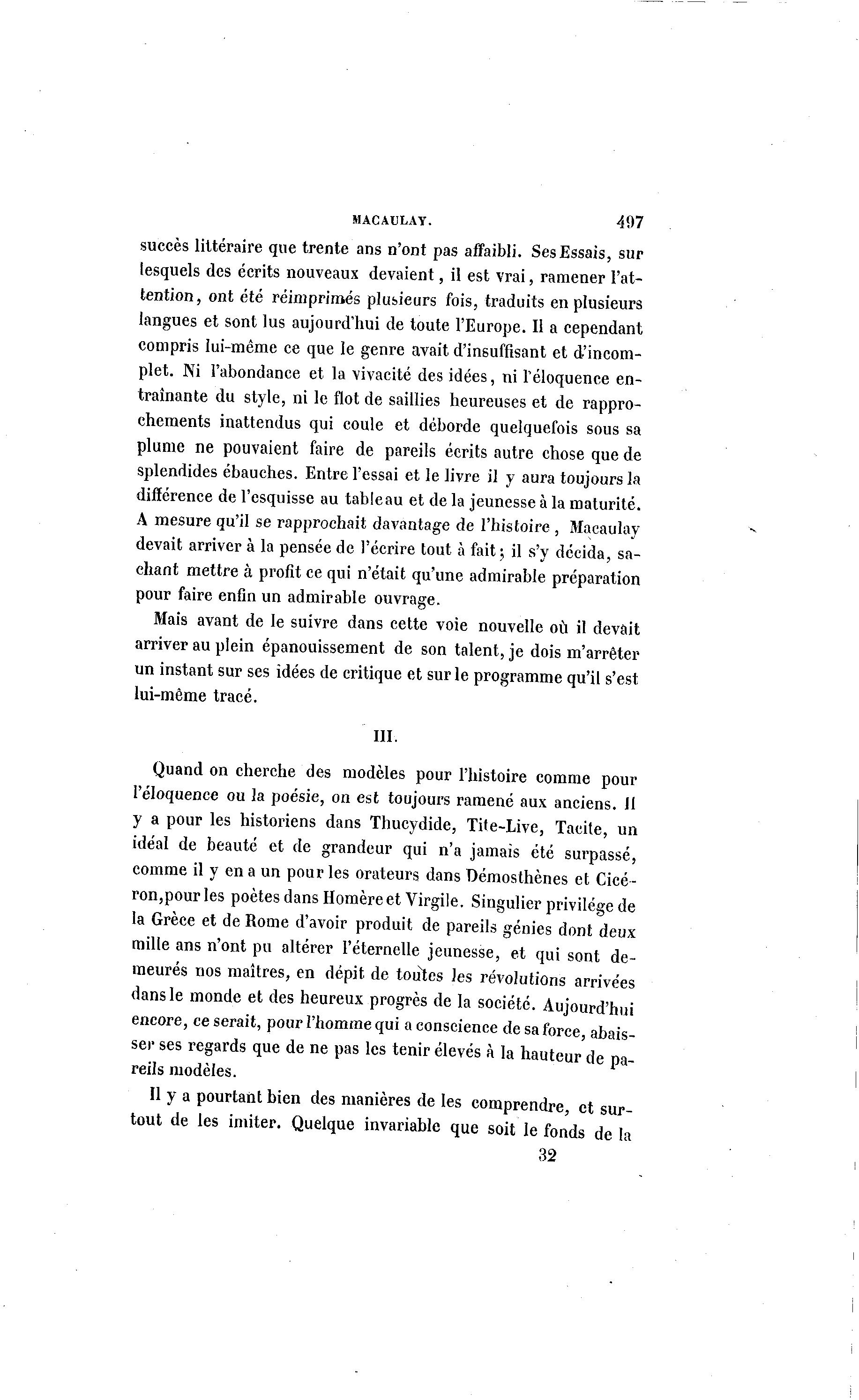 MACAULAY. 497

succès littéraire que trente ans n'ont pas affaibli. Ses Essais, sur lesquels des écrits nouveaux devaient, il est vrai, ramener l'attention, ont été réimprimés plusieurs fois, traduits en plusieurs langues et sont lus aujourd'hui de toute l'Europe. Il a cependant compris lui-même ce que le genre avait d'insuffisant et d'incomplet. Ni l'abondance et la vivacité des idées, ni l'éloquence entraînante du style, ni le flot de saillies heureuses et de rapprochements inattendus qui coule et déborde quelquefois sous sa plume ne pouvaient faire de pareils écrits autre chose que de splendides ébauches. Entre l'essai et le livre il y aura toujours la différence de l'esquisse au tableau et de la jeunesse à la maturité. A mesure qu'il se rapprochait davantage de l'histoire, Macaulay devait arriver à la pensée de l'écrire tout à fait; il s'y décida, sachant mettre à profit ce qui n'était qu'une admirable préparation pour faire enfin un admirable ouvrage.

Mais avant de le suivre dans cette voie nouvelle où il devait arriver au plein épanouissement de son talent, je dois m'arrêter un instant sur ses idées de critique et sur le programme qu'il s'est lui-même tracé.

III.

Quand on cherche des modèles pour l'histoire comme pour l'éloquence ou la poésie, on est toujours ramené aux anciens. Il y a pour les historiens dans Thucydide, Tite-Live, Tacite, un idéal de beauté et de grandeur qui n'a jamais été surpassé, comme il y en a un pour les orateurs dans Démosthènes et Cicéron, pour les poètes dans Homère et Virgile. Singulier privilége de la Grèce et de Rome d'avoir produit de pareils génies dont deux mille ans n'ont pu altérer l'éternelle jeunesse, et qui sont demeurés nos maîtres, en dépit de toutes les révolutions arrivées dans le monde et des heureux progrès de la société. Aujourd'hui encore, ce serait, pour l'homme qui a conscience de sa force, abaisser ses regards que de ne pas les tenir élevés à la hauteur de pareils modèles.

Il y a pourtant bien des manières de les comprendre, et surtout de les imiter. Quelque invariable que soit le fonds de la

32